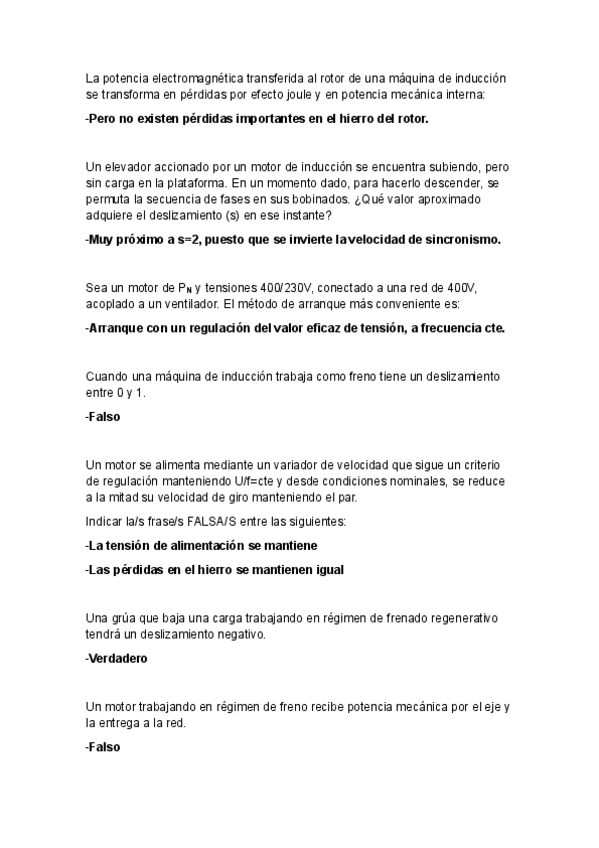 La potencia electromagnética transferida al rotor de una máquina de inducción se transforma en pérdidas por efecto joule y en potencia mecánica interna:

-Pero no existen pérdidas importantes en el hierro del rotor.

Un elevador accionado por un motor de inducción se encuentra subiendo, pero sin carga en la plataforma. En un momento dado, para hacerlo descender, se permuta la secuencia de fases en sus bobinados. ¿Qué valor aproximado adquiere el deslizamiento (s) en ese instante?

-Muy próximo a s=2, puesto que se invierte la velocidad de sincronismo.

Sea un motor de $P_N$ y tensiones 400/230V, conectado a una red de 400V, acoplado a un ventilador. El método de arranque más conveniente es:

-Arranque con un regulación del valor eficaz de tensión, a frecuencia cte.

Cuando una máquina de inducción trabaja como freno tiene un deslizamiento entre 0 y 1.

-Falso

Un motor se alimenta mediante un variador de velocidad que sigue un criterio de regulación manteniendo U/f=cte y desde condiciones nominales, se reduce a la mitad su velocidad de giro manteniendo el par.

Indicar la/s frase/s FALSA/S entre las siguientes:

-La tensión de alimentación se mantiene

-Las pérdidas en el hierro se mantienen igual

Una grúa que baja una carga trabajando en régimen de frenado regenerativo tendrá un deslizamiento negativo.

-Verdadero

Un motor trabajando en régimen de freno recibe potencia mecánica por el eje y la entrega a la red.

-Falso